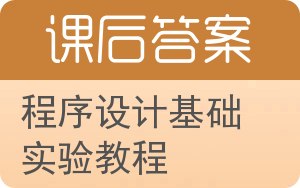 课后答案

程序设计基础实验教程